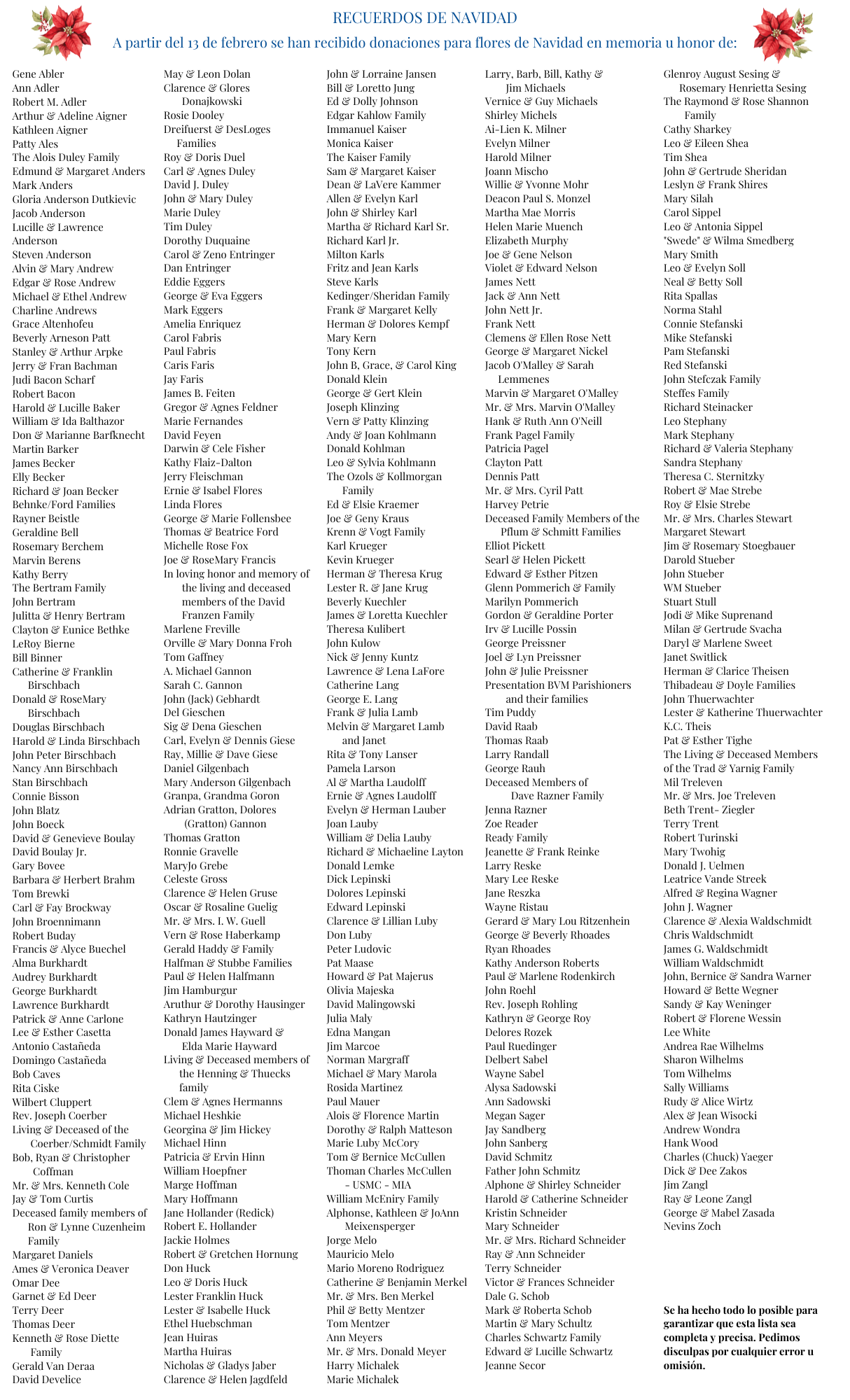 RECUERDOS DE NAVIDAD

A partir del 13 de febrero se han recibido donaciones para flores de Navidad en memoria u honor de:

Gene Abler
Ann Adler
Robert M. Adler
Arthur & Adeline Aigner
Kathleen Aigner
Patty Ales
The Alois Duley Family
Edmund & Margaret Anders
Mark Anders
Gloria Anderson Dutkievic
Jacob Anderson
Lucille & Lawrence Anderson
Steven Anderson
Alvin & Mary Andrew
Edgar & Rose Andrew
Michael & Ethel Andrew
Charline Andrews
Grace Altenhofeu
Beverly Arneson Patt
Stanley & Arthur Arpke
Jerry & Fran Bachman
Judi Bacon Scharf
Robert Bacon
Harold & Lucille Baker
William & Ida Balthazor
Don & Marianne Barfknecht
Martin Barker
James Becker
Elly Becker
Richard & Joan Becker
Behnke/Ford Families
Rayner Beistle
Geraldine Bell
Rosemary Berchem
Marvin Berens
Kathy Berry
The Bertram Family
John Bertram
Julitta & Henry Bertram
Clayton & Eunice Bethke
LeRoy Bierne
Bill Binner
Catherine & Franklin Birschbach
Donald & RoseMary Birschbach
Douglas Birschbach
Harold & Linda Birschbach
John Peter Birschbach
Nancy Ann Birschbach
Stan Birschbach
Connie Bisson
John Blatz
John Boeck
David & Genevieve Boulay
David Boulay Jr.
Gary Bovee
Barbara & Herbert Brahm
Tom Brewki
Carl & Fay Brockway
John Broennimann
Robert Buday
Francis & Alyce Buechel
Alma Burkhardt
Audrey Burkhardt
George Burkhardt
Lawrence Burkhardt
Patrick & Anne Carlone
Lee & Esther Casetta
Antonio Castañeda
Domingo Castañeda
Bob Caves
Rita Ciske
Wilbert Cluppert
Rev. Joseph Coerber
Living & Deceased of the Coerber/Schmidt Family
Bob, Ryan & Christopher Coffman
Mr. & Mrs. Kenneth Cole
Jay & Tom Curtis
Deceased family members of Ron & Lynne Cuzenheim Family
Margaret Daniels
Ames & Veronica Deaver
Omar Dee
Garnet & Ed Deer
Terry Deer
Thomas Deer
Kenneth & Rose Diette Family
Gerald Van Deraa
David Develice

May & Leon Dolan
Clarence & Glores Donajkowski
Rosie Dooley
Dreifuerst & DesLoges Families
Roy & Doris Duel
Carl & Agnes Duley
David J. Duley
John & Mary Duley
Marie Duley
Tim Duley
Dorothy Duquaine
Carol & Zeno Entringer
Dan Entringer
Eddie Eggers
George & Eva Eggers
Mark Eggers
Amelia Enriquez
Carol Fabris
Paul Fabris
Caris Faris
Jay Faris
James B. Feiten
Gregor & Agnes Feldner
Marie Fernandes
David Feyen
Darwin & Cele Fisher
Kathy Flaiz-Dalton
Jerry Fleischman
Ernie & Isabel Flores
Linda Flores
George & Marie Follensbee
Thomas & Beatrice Ford
Michelle Rose Fox
Joe & RoseMary Francis
In loving honor and memory of the living and deceased members of the David Franzen Family
Marlene Freville
Orville & Mary Donna Froh
Tom Gaffney
A. Michael Gannon
Sarah C. Gannon
John (Jack) Gebhardt
Del Gieschen
Sig & Dena Gieschen
Carl, Evelyn & Dennis Giese
Ray, Millie & Dave Giese
Daniel Gilgenbach
Mary Anderson Gilgenbach
Granpa, Grandma Goron
Adrian Gratton, Dolores (Gratton) Gannon
Thomas Gratton
Ronnie Gravelle
MaryJo Grebe
Celeste Gross
Clarence & Helen Gruse
Oscar & Rosaline Guelig
Mr. & Mrs. I. W. Guell
Vern & Rose Haberkamp
Gerald Haddy & Family
Halfman & Stubbe Families
Paul & Helen Halfmann
Jim Hamburgur
Aruthur & Dorothy Hausinger
Kathryn Hautzinger
Donald James Hayward & Elda Marie Hayward
Living & Deceased members of the Henning & Thuecks family
Clem & Agnes Hermanns
Michael Heshkie
Georgina & Jim Hickey
Michael Hinn
Patricia & Ervin Hinn
William Hoepfner
Marge Hoffman
Mary Hoffmann
Jane Hollander (Redick)
Robert E. Hollander
Jackie Holmes
Robert & Gretchen Hornung
Don Huck
Leo & Doris Huck
Lester Franklin Huck
Lester & Isabelle Huck
Ethel Huebschman
Jean Huiras
Martha Huiras
Nicholas & Gladys Jaber
Clarence & Helen Jagdfeld

John & Lorraine Jansen
Bill & Loretto Jung
Ed & Dolly Johnson
Edgar Kahlow Family
Immanuel Kaiser
Monica Kaiser
The Kaiser Family
Sam & Margaret Kaiser
Dean & LaVere Kammer
Allen & Evelyn Karl
John & Shirley Karl
Martha & Richard Karl Sr.
Richard Karl Jr.
Milton Karls
Fritz and Jean Karls
Steve Karls
Kedinger/Sheridan Family
Frank & Margaret Kelly
Herman & Dolores Kempf
Mary Kern
Tony Kern
John B, Grace, & Carol King
Donald Klein
George & Gert Klein
Joseph Klinzing
Vern & Patty Klinzing
Andy & Joan Kohlmann
Donald Kohlman
Leo & Sylvia Kohlmann
The Ozols & Kollmorgan Family
Ed & Elsie Kraemer
Joe & Geny Kraus
Krenn & Vogt Family
Karl Krueger
Kevin Krueger
Herman & Theresa Krug
Lester R. & Jane Krug
Beverly Kuechler
James & Loretta Kuechler
Theresa Kulibert
John Kulow
Nick & Jenny Kuntz
Lawrence & Lena LaFore
Catherine Lang
George E. Lang
Frank & Julia Lamb
Melvin & Margaret Lamb and Janet
Rita & Tony Lanser
Pamela Larson
Al & Martha Laudolff
Ernie & Agnes Laudolff
Evelyn & Herman Lauber
Joan Lauby
William & Delia Lauby
Richard & Michaeline Layton
Donald Lemke
Dick Lepinski
Dolores Lepinski
Edward Lepinski
Clarence & Lillian Luby
Don Luby
Peter Ludovic
Pat Maase
Howard & Pat Majerus
Olivia Majeska
David Malingowski
Julia Maly
Edna Mangan
Jim Marcoe
Norman Margraff
Michael & Mary Marola
Rosida Martinez
Paul Mauer
Alois & Florence Martin
Dorothy & Ralph Matteson
Marie Luby McCory
Tom & Bernice McCullen
Thoman Charles McCullen - USMC - MIA
William McEniry Family
Alphonse, Kathleen & JoAnn Meixensperger
Jorge Melo
Mauricio Melo
Mario Moreno Rodriguez
Catherine & Benjamin Merkel
Mr. & Mrs. Ben Merkel
Phil & Betty Mentzer
Tom Mentzer
Ann Meyers
Mr. & Mrs. Donald Meyer
Harry Michalek
Marie Michalek

Larry, Barb, Bill, Kathy & Jim Michaels
Vernice & Guy Michaels
Shirley Michels
Ai-Lien K. Milner
Evelyn Milner
Harold Milner
Joann Mischo
Willie & Yvonne Mohr
Deacon Paul S. Monzel
Martha Mae Morris
Helen Marie Muench
Elizabeth Murphy
Joe & Gene Nelson
Violet & Edward Nelson
James Nett
Jack & Ann Nett
John Nett Jr.
Frank Nett
Clemens & Ellen Rose Nett
George & Margaret Nickel
Jacob O'Malley & Sarah Lemmenes
Marvin & Margaret O'Malley
Mr. & Mrs. Marvin O'Malley
Hank & Ruth Ann O'Neill
Frank Pagel Family
Patricia Pagel
Clayton Patt
Dennis Patt
Mr. & Mrs. Cyril Patt
Harvey Petrie
Deceased Family Members of the Pflum & Schmitt Families
Elliot Pickett
Searl & Helen Pickett
Edward & Esther Pitzen
Glenn Pommerich & Family
Marilyn Pommerich
Gordon & Geraldine Porter
Irv & Lucille Possin
George Preissner
Joel & Lyn Preissner
John & Julie Preissner
Presentation BVM Parishioners and their families
Tim Puddy
David Raab
Thomas Raab
Larry Randall
George Rauh
Deceased Members of Dave Razner Family
Jenna Razner
Zoe Reader
Ready Family
Jeanette & Frank Reinke
Larry Reske
Mary Lee Reske
Jane Reszka
Wayne Ristau
Gerard & Mary Lou Ritzenhein
George & Beverly Rhoades
Ryan Rhoades
Kathy Anderson Roberts
Paul & Marlene Rodenkirch
John Roehl
Rev. Joseph Rohling
Kathryn & George Roy
Delores Rozek
Paul Ruedinger
Delbert Sabel
Wayne Sabel
Alysa Sadowski
Ann Sadowski
Megan Sager
Jay Sandberg
John Sanberg
David Schmitz
Father John Schmitz
Alphone & Shirley Schneider
Harold & Catherine Schneider
Kristin Schneider
Mary Schneider
Mr. & Mrs. Richard Schneider
Ray & Ann Schneider
Terry Schneider
Victor & Frances Schneider
Dale G. Schob
Mark & Roberta Schob
Martin & Mary Schultz
Charles Schwartz Family
Edward & Lucille Schwartz
Jeanne Secor

Glenroy August Sesing & Rosemary Henrietta Sesing
The Raymond & Rose Shannon Family
Cathy Sharkey
Leo & Eileen Shea
Tim Shea
John & Gertrude Sheridan
Leslyn & Frank Shires
Mary Silah
Carol Sippel
Leo & Antonia Sippel
"Swede" & Wilma Smedberg
Mary Smith
Leo & Evelyn Soll
Neal & Betty Soll
Rita Spallas
Norma Stahl
Connie Stefanski
Mike Stefanski
Pam Stefanski
Red Stefanski
John Stefczak Family
Steffes Family
Richard Steinacker
Leo Stephany
Mark Stephany
Richard & Valeria Stephany
Sandra Stephany
Theresa C. Sternitzky
Robert & Mae Strebe
Roy & Elsie Strebe
Mr. & Mrs. Charles Stewart
Margaret Stewart
Jim & Rosemary Stoegbauer
Darold Stueber
John Stueber
WM Stueber
Stuart Stull
Jodi & Mike Suprenand
Milan & Gertrude Svacha
Daryl & Marlene Sweet
Janet Switlick
Herman & Clarice Theisen
Thibadeau & Doyle Families
John Thuerwachter
Lester & Katherine Thuerwachter
K.C. Theis
Pat & Esther Tighe
The Living & Deceased Members of the Trad & Yarnig Family
Mil Treleven
Mr. & Mrs. Joe Treleven
Beth Trent- Ziegler
Terry Trent
Robert Turinski
Mary Twohig
Donald J. Uelmen
Leatrice Vande Streek
Alfred & Regina Wagner
John J. Wagner
Clarence & Alexia Waldschmidt
Chris Waldschmidt
James G. Waldschmidt
William Waldschmidt
John, Bernice & Sandra Warner
Howard & Bette Wegner
Sandy & Kay Weninger
Robert & Florene Wessin
Lee White
Andrea Rae Wilhelms
Sharon Wilhelms
Tom Wilhelms
Sally Williams
Rudy & Alice Wirtz
Alex & Jean Wisocki
Andrew Wondra
Hank Wood
Charles (Chuck) Yaeger
Dick & Dee Zakos
Jim Zangl
Ray & Leone Zangl
George & Mabel Zasada
Nevins Zoch

Se ha hecho todo lo posible para garantizar que esta lista sea completa y precisa. Pedimos disculpas por cualquier error u omisión.